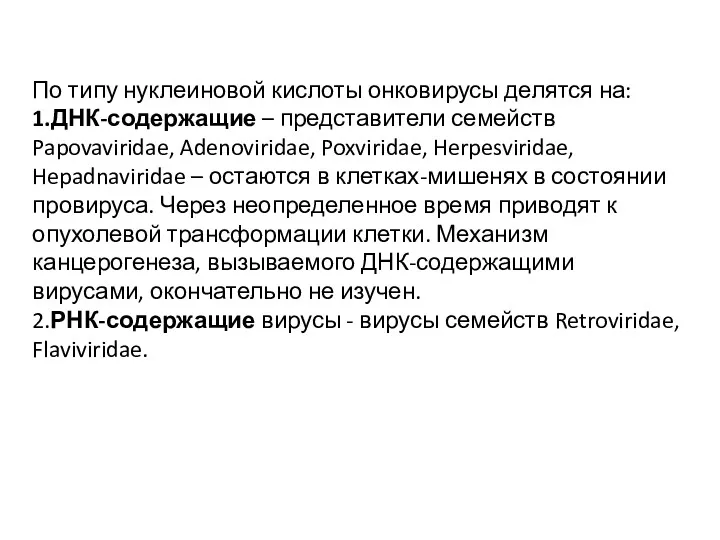 По типу нуклеиновой кислоты онковирусы делятся на:
1.ДНК-содержащие – представители семейств Papovaviridae, Adenoviridae, Poxviridae, Herpesviridae, Hepadnaviridae – остаются в клетках-мишенях в состоянии провируса. Через неопределенное время приводят к опухолевой трансформации клетки. Механизм канцерогенеза, вызываемого ДНК-содержащими вирусами, окончательно не изучен.
2.РНК-содержащие вирусы - вирусы семейств Retroviridae, Flaviviridae.